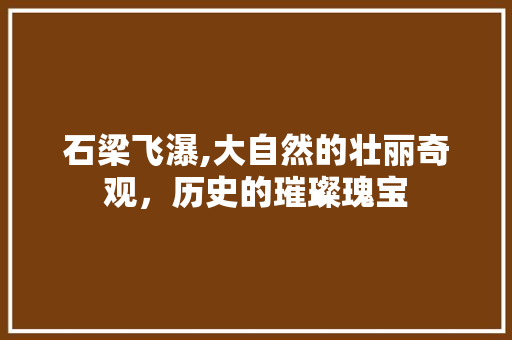 石梁飞瀑,大自然的壮丽奇观，历史的璀璨瑰宝